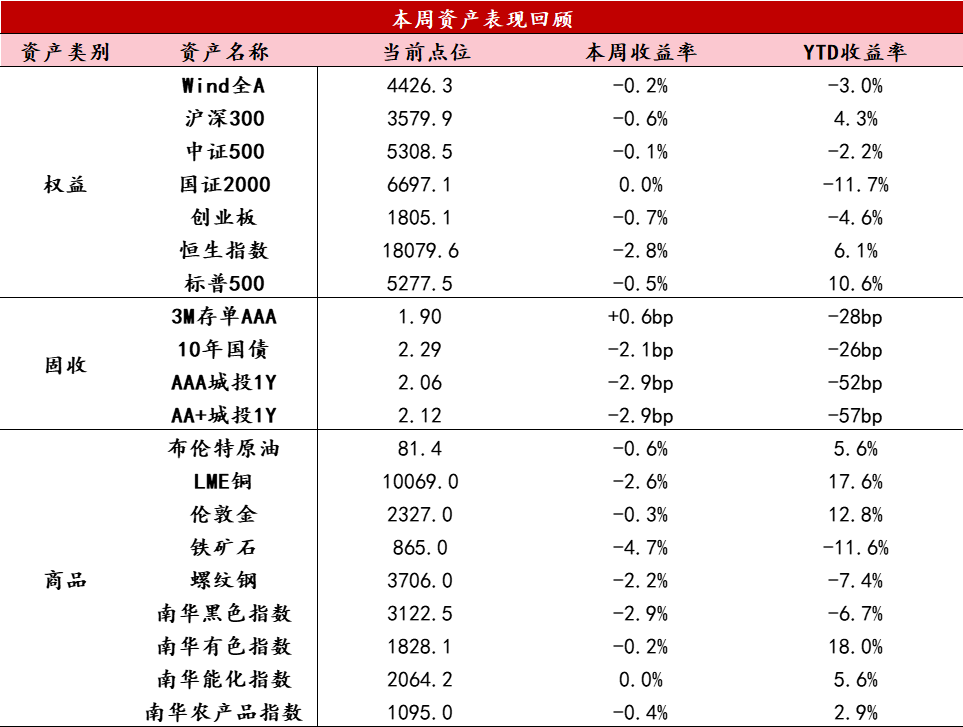 本周资产表现回顾

| 资产类别 | 资产名称 | 当前点位 | 本周收益率 | YTD收益率 |
|---|---|---|---|---|
| 权益 | Wind全A | 4426.3 | -0.2% | -3.0% |
| | 沪深300 | 3579.9 | -0.6% | 4.3% |
| | 中证500 | 5308.5 | -0.1% | -2.2% |
| | 国证2000 | 6697.1 | 0.0% | -11.7% |
| | 创业板 | 1805.1 | -0.7% | -4.6% |
| | 恒生指数 | 18079.6 | -2.8% | 6.1% |
| | 标普500 | 5277.5 | -0.5% | 10.6% |
| 固收 | 3M存单AAA | 1.90 | +0.6bp | -28bp |
| | 10年国债 | 2.29 | -2.1bp | -26bp |
| | AAA城投1Y | 2.06 | -2.9bp | -52bp |
| | AA+城投1Y | 2.12 | -2.9bp | -57bp |
| 商品 | 布伦特原油 | 81.4 | -0.6% | 5.6% |
| | LME铜 | 10069.0 | -2.6% | 17.6% |
| | 伦敦金 | 2327.0 | -0.3% | 12.8% |
| | 铁矿石 | 865.0 | -4.7% | -11.6% |
| | 螺纹钢 | 3706.0 | -2.2% | -7.4% |
| | 南华黑色指数 | 3122.5 | -2.9% | -6.7% |
| | 南华有色指数 | 1828.1 | -0.2% | 18.0% |
| | 南华能化指数 | 2064.2 | 0.0% | 5.6% |
| | 南华农产品指数 | 1095.0 | -0.4% | 2.9% |